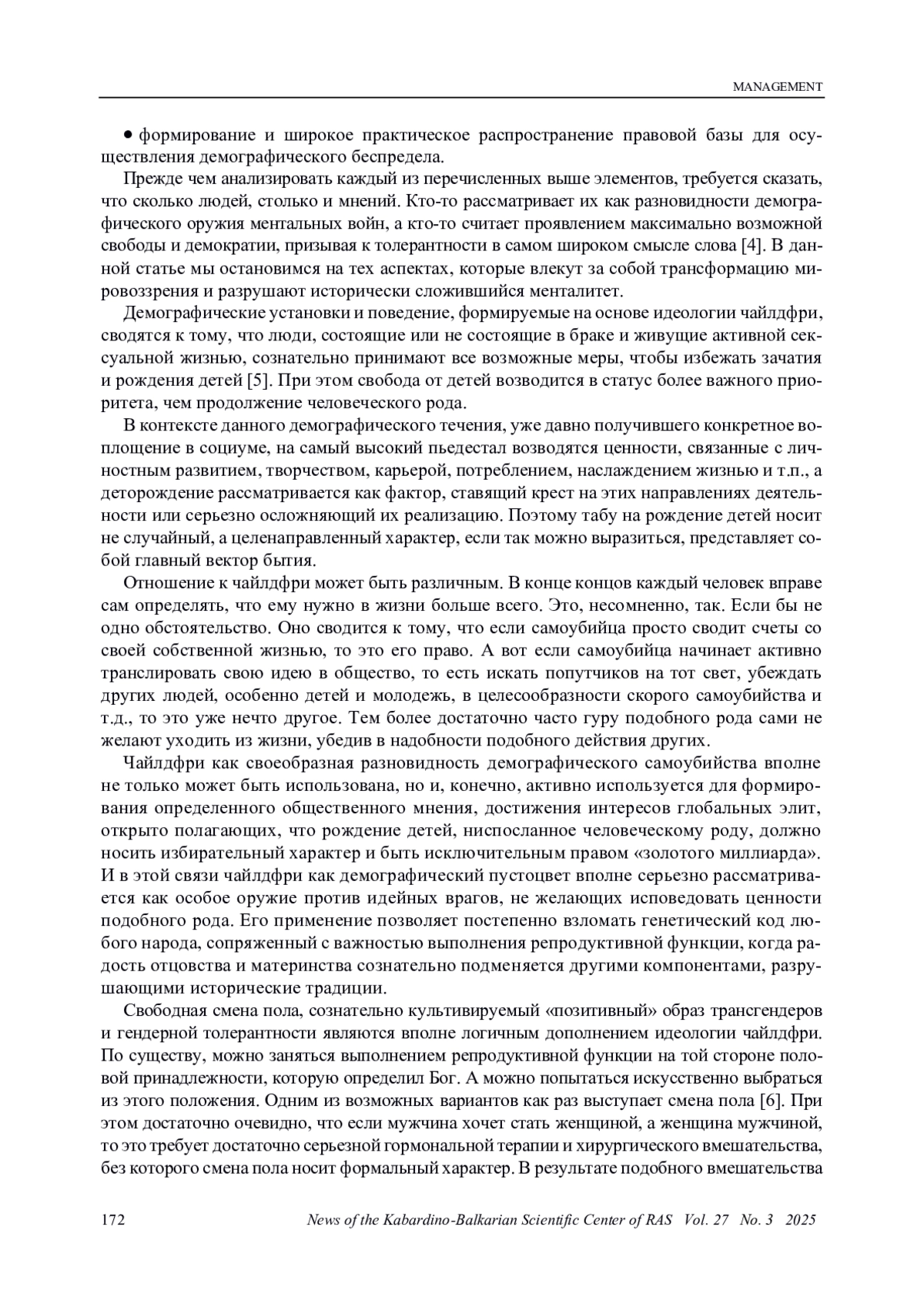 MANAGEMENT

• формирование и широкое практическое распространение правовой базы для осуществления демографического беспредела.

Прежде чем анализировать каждый из перечисленных выше элементов, требуется сказать, что сколько людей, столько и мнений. Кто-то рассматривает их как разновидности демографического оружия ментальных войн, а кто-то считает проявлением максимально возможной свободы и демократии, призывая к толерантности в самом широком смысле слова [4]. В данной статье мы остановимся на тех аспектах, которые влекут за собой трансформацию мировоззрения и разрушают исторически сложившийся менталитет.

Демографические установки и поведение, формируемые на основе идеологии чайлдфри, сводятся к тому, что люди, состоящие или не состоящие в браке и живущие активной сексуальной жизнью, сознательно принимают все возможные меры, чтобы избежать зачатия и рождения детей [5]. При этом свобода от детей возводится в статус более важного приоритета, чем продолжение человеческого рода.

В контексте данного демографического течения, уже давно получившего конкретное воплощение в социуме, на самый высокий пьедестал возводятся ценности, связанные с личностным развитием, творчеством, карьерой, потреблением, наслаждением жизнью и т.п., а деторождение рассматривается как фактор, ставящий крест на этих направлениях деятельности или серьезно осложняющий их реализацию. Поэтому табу на рождение детей носит не случайный, а целенаправленный характер, если так можно выразиться, представляет собой главный вектор бытия.

Отношение к чайлдфри может быть различным. В конце концов каждый человек вправе сам определять, что ему нужно в жизни больше всего. Это, несомненно, так. Если бы не одно обстоятельство. Оно сводится к тому, что если самоубийца просто сводит счеты со своей собственной жизнью, то это его право. А вот если самоубийца начинает активно транслировать свою идею в общество, то есть искать попутчиков на тот свет, убеждать других людей, особенно детей и молодежь, в целесообразности скорого самоубийства и т.д., то это уже нечто другое. Тем более достаточно часто гуру подобного рода сами не желают уходить из жизни, убедив в надобности подобного действия других.

Чайлдфри как своеобразная разновидность демографического самоубийства вполне не только может быть использована, но и, конечно, активно используется для формирования определенного общественного мнения, достижения интересов глобальных элит, открыто полагающих, что рождение детей, ниспосланное человеческому роду, должно носить избирательный характер и быть исключительным правом «золотого миллиарда». И в этой связи чайлдфри как демографический пустоцвет вполне серьезно рассматривается как особое оружие против идейных врагов, не желающих исповедовать ценности подобного рода. Его применение позволяет постепенно взломать генетический код любого народа, сопряженный с важностью выполнения репродуктивной функции, когда радость отцовства и материнства сознательно подменяется другими компонентами, разрушающими исторические традиции.

Свободная смена пола, сознательно культивируемый «позитивный» образ трансгендеров и гендерной толерантности являются вполне логичным дополнением идеологии чайлдфри. По существу, можно заняться выполнением репродуктивной функции на той стороне половой принадлежности, которую определил Бог. А можно попытаться искусственно выбраться из этого положения. Одним из возможных вариантов как раз выступает смена пола [6]. При этом достаточно очевидно, что если мужчина хочет стать женщиной, а женщина мужчиной, то это требует достаточно серьезной гормональной терапии и хирургического вмешательства, без которого смена пола носит формальный характер. В результате подобного вмешательства

172 News of the Kabardino-Balkarian Scientific Center of RAS Vol. 27 No. 3 2025